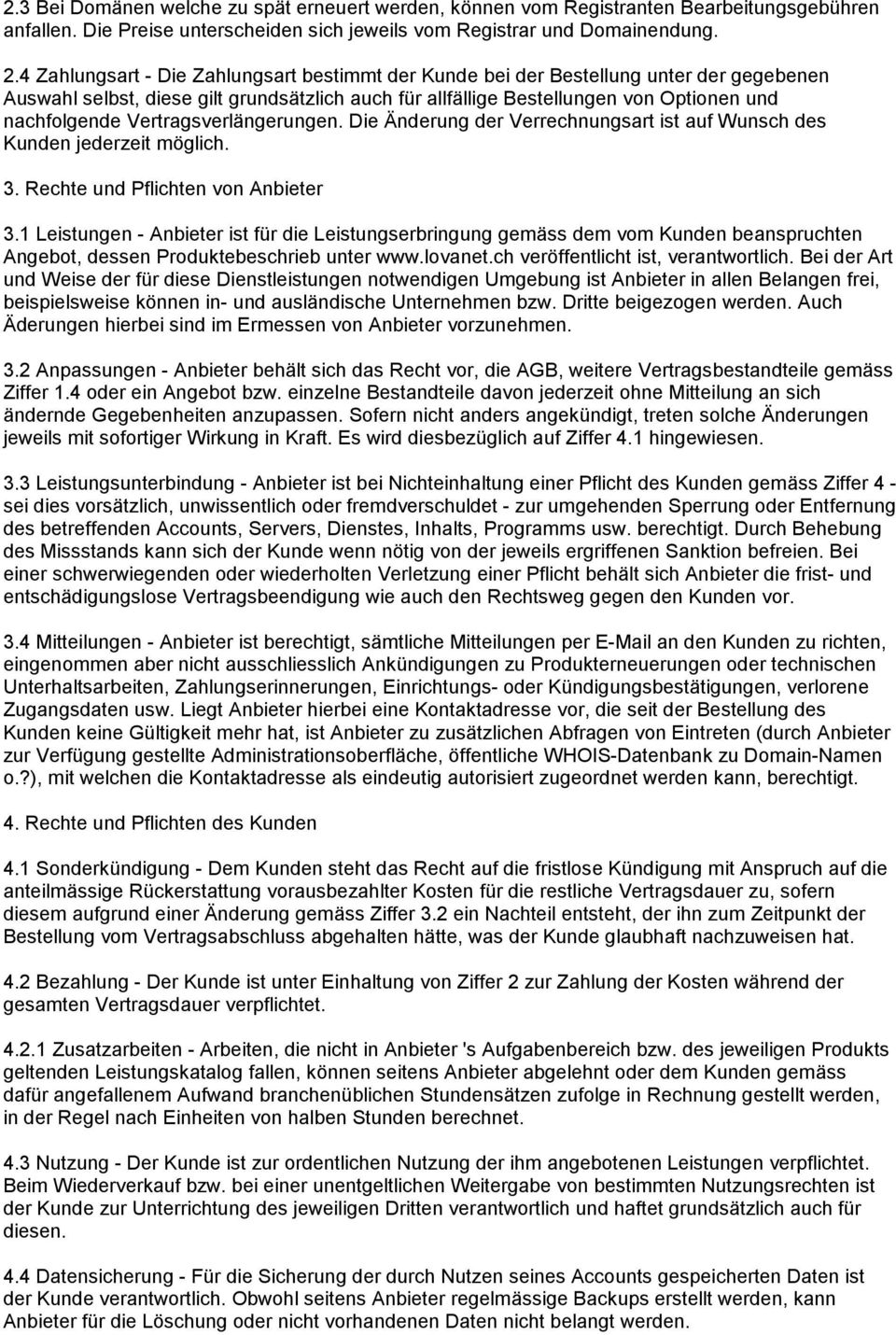 2.3 Bei Domänen welche zu spät erneuert werden, können vom Registranten Bearbeitungsgebühren anfallen. Die Preise unterscheiden sich jeweils vom Registrar und Domainendung.

2.4 Zahlungsart - Die Zahlungsart bestimmt der Kunde bei der Bestellung unter der gegebenen Auswahl selbst, diese gilt grundsätzlich auch für allfällige Bestellungen von Optionen und nachfolgende Vertragsverlängerungen. Die Änderung der Verrechnungsart ist auf Wunsch des Kunden jederzeit möglich.

3. Rechte und Pflichten von Anbieter

3.1 Leistungen - Anbieter ist für die Leistungserbringung gemäss dem vom Kunden beanspruchten Angebot, dessen Produktebeschrieb unter www.lovanet.ch veröffentlicht ist, verantwortlich. Bei der Art und Weise der für diese Dienstleistungen notwendigen Umgebung ist Anbieter in allen Belangen frei, beispielsweise können in- und ausländische Unternehmen bzw. Dritte beigezogen werden. Auch Äderungen hierbei sind im Ermessen von Anbieter vorzunehmen.

3.2 Anpassungen - Anbieter behält sich das Recht vor, die AGB, weitere Vertragsbestandteile gemäss Ziffer 1.4 oder ein Angebot bzw. einzelne Bestandteile davon jederzeit ohne Mitteilung an sich ändernde Gegebenheiten anzupassen. Sofern nicht anders angekündigt, treten solche Änderungen jeweils mit sofortiger Wirkung in Kraft. Es wird diesbezüglich auf Ziffer 4.1 hingewiesen.

3.3 Leistungsunterbindung - Anbieter ist bei Nichteinhaltung einer Pflicht des Kunden gemäss Ziffer 4 - sei dies vorsätzlich, unwissentlich oder fremdverschuldet - zur umgehenden Sperrung oder Entfernung des betreffenden Accounts, Servers, Dienstes, Inhalts, Programms usw. berechtigt. Durch Behebung des Missstands kann sich der Kunde wenn nötig von der jeweils ergriffenen Sanktion befreien. Bei einer schwerwiegenden oder wiederholten Verletzung einer Pflicht behält sich Anbieter die frist- und entschädigungslose Vertragsbeendigung wie auch den Rechtsweg gegen den Kunden vor.

3.4 Mitteilungen - Anbieter ist berechtigt, sämtliche Mitteilungen per E-Mail an den Kunden zu richten, eingenommen aber nicht ausschliesslich Ankündigungen zu Produkterneuerungen oder technischen Unterhaltsarbeiten, Zahlungserinnerungen, Einrichtungs- oder Kündigungsbestätigungen, verlorene Zugangsdaten usw. Liegt Anbieter hierbei eine Kontaktadresse vor, die seit der Bestellung des Kunden keine Gültigkeit mehr hat, ist Anbieter zu zusätzlichen Abfragen von Eintreten (durch Anbieter zur Verfügung gestellte Administrationsoberfläche, öffentliche WHOIS-Datenbank zu Domain-Namen o.?), mit welchen die Kontaktadresse als eindeutig autorisiert zugeordnet werden kann, berechtigt.

4. Rechte und Pflichten des Kunden

4.1 Sonderkündigung - Dem Kunden steht das Recht auf die fristlose Kündigung mit Anspruch auf die anteilmässige Rückerstattung vorausbezahlter Kosten für die restliche Vertragsdauer zu, sofern diesem aufgrund einer Änderung gemäss Ziffer 3.2 ein Nachteil entsteht, der ihn zum Zeitpunkt der Bestellung vom Vertragsabschluss abgehalten hätte, was der Kunde glaubhaft nachzuweisen hat.

4.2 Bezahlung - Der Kunde ist unter Einhaltung von Ziffer 2 zur Zahlung der Kosten während der gesamten Vertragsdauer verpflichtet.

4.2.1 Zusatzarbeiten - Arbeiten, die nicht in Anbieter 's Aufgabenbereich bzw. des jeweiligen Produkts geltenden Leistungskatalog fallen, können seitens Anbieter abgelehnt oder dem Kunden gemäss dafür angefallenem Aufwand branchenüblichen Stundensätzen zufolge in Rechnung gestellt werden, in der Regel nach Einheiten von halben Stunden berechnet.

4.3 Nutzung - Der Kunde ist zur ordentlichen Nutzung der ihm angebotenen Leistungen verpflichtet. Beim Wiederverkauf bzw. bei einer unentgeltlichen Weitergabe von bestimmten Nutzungsrechten ist der Kunde zur Unterrichtung des jeweiligen Dritten verantwortlich und haftet grundsätzlich auch für diesen.

4.4 Datensicherung - Für die Sicherung der durch Nutzen seines Accounts gespeicherten Daten ist der Kunde verantwortlich. Obwohl seitens Anbieter regelmässige Backups erstellt werden, kann Anbieter für die Löschung oder nicht vorhandenen Daten nicht belangt werden.